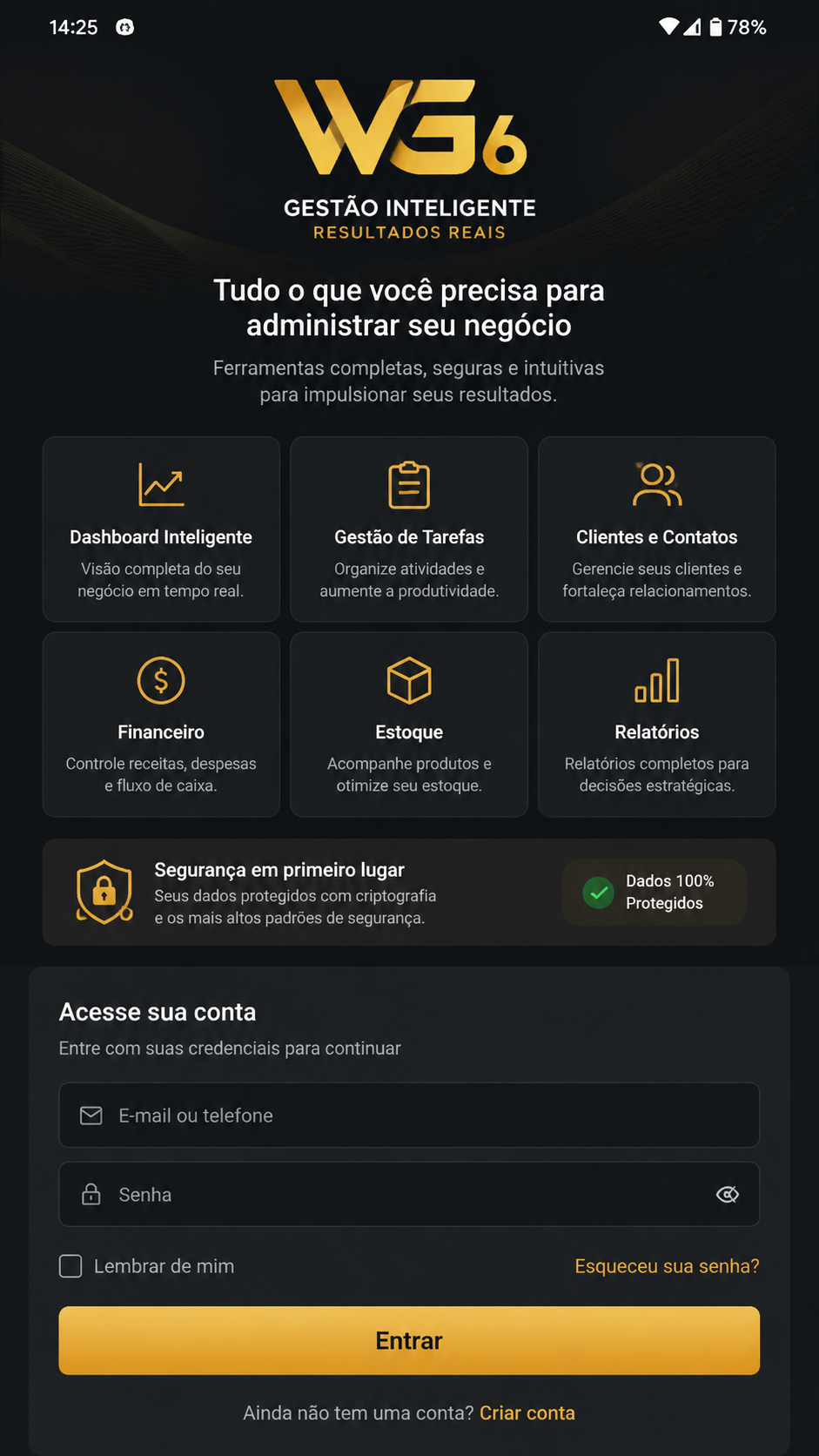 14:25 78%

WG6
GESTÃO INTELIGENTE
RESULTADOS REAIS

Tudo o que você precisa para administrar seu negócio

Ferramentas completas, seguras e intuitivas para impulsionar seus resultados.

Dashboard Inteligente
Visão completa do seu negócio em tempo real.

Gestão de Tarefas
Organize atividades e aumente a produtividade.

Clientes e Contatos
Gerencie seus clientes e fortaleça relacionamentos.

Financeiro
Controle receitas, despesas e fluxo de caixa.

Estoque
Acompanhe produtos e otimize seu estoque.

Relatórios
Relatórios completos para decisões estratégicas.

Segurança em primeiro lugar
Seus dados protegidos com criptografia e os mais altos padrões de segurança.

Dados 100% Protegidos

Acesse sua conta
Entre com suas credenciais para continuar

E-mail ou telefone

Senha

Lembrar de mim
Esqueceu sua senha?

Entrar

Ainda não tem uma conta? Criar conta